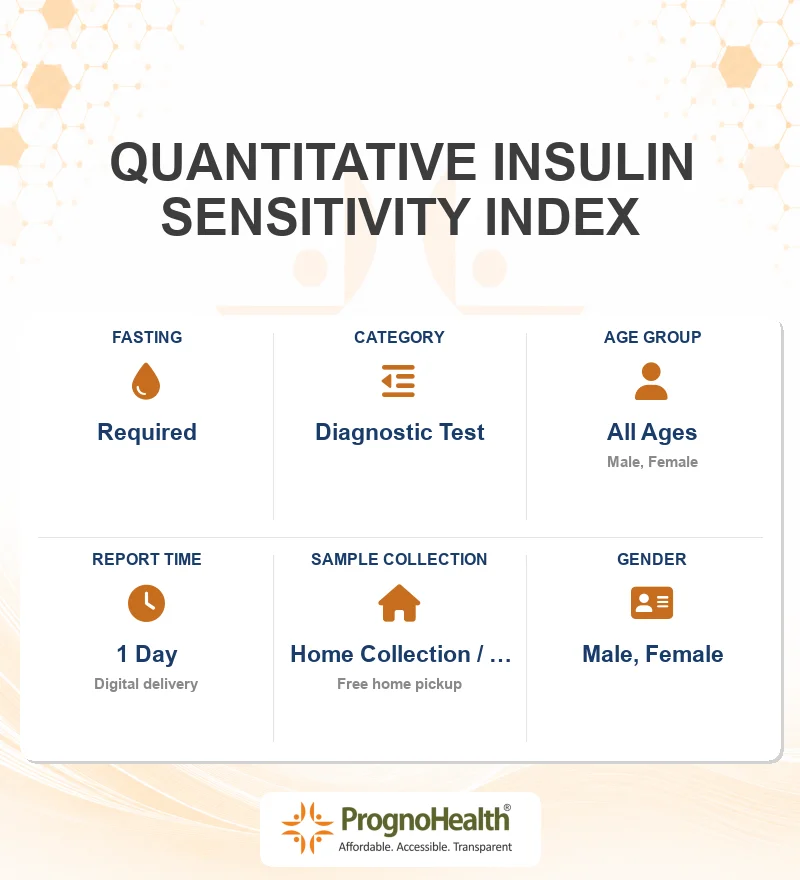 QUANTITATIVE INSULIN SENSITIVITY INDEX

FASTING
Required

CATEGORY
Diagnostic Test

AGE GROUP
All Ages
Male, Female

REPORT TIME
1 Day
Digital delivery

SAMPLE COLLECTION
Home Collection / ...
Free home pickup

GENDER
Male, Female

PrognoHealth®
Affordable. Accessible. Transparent